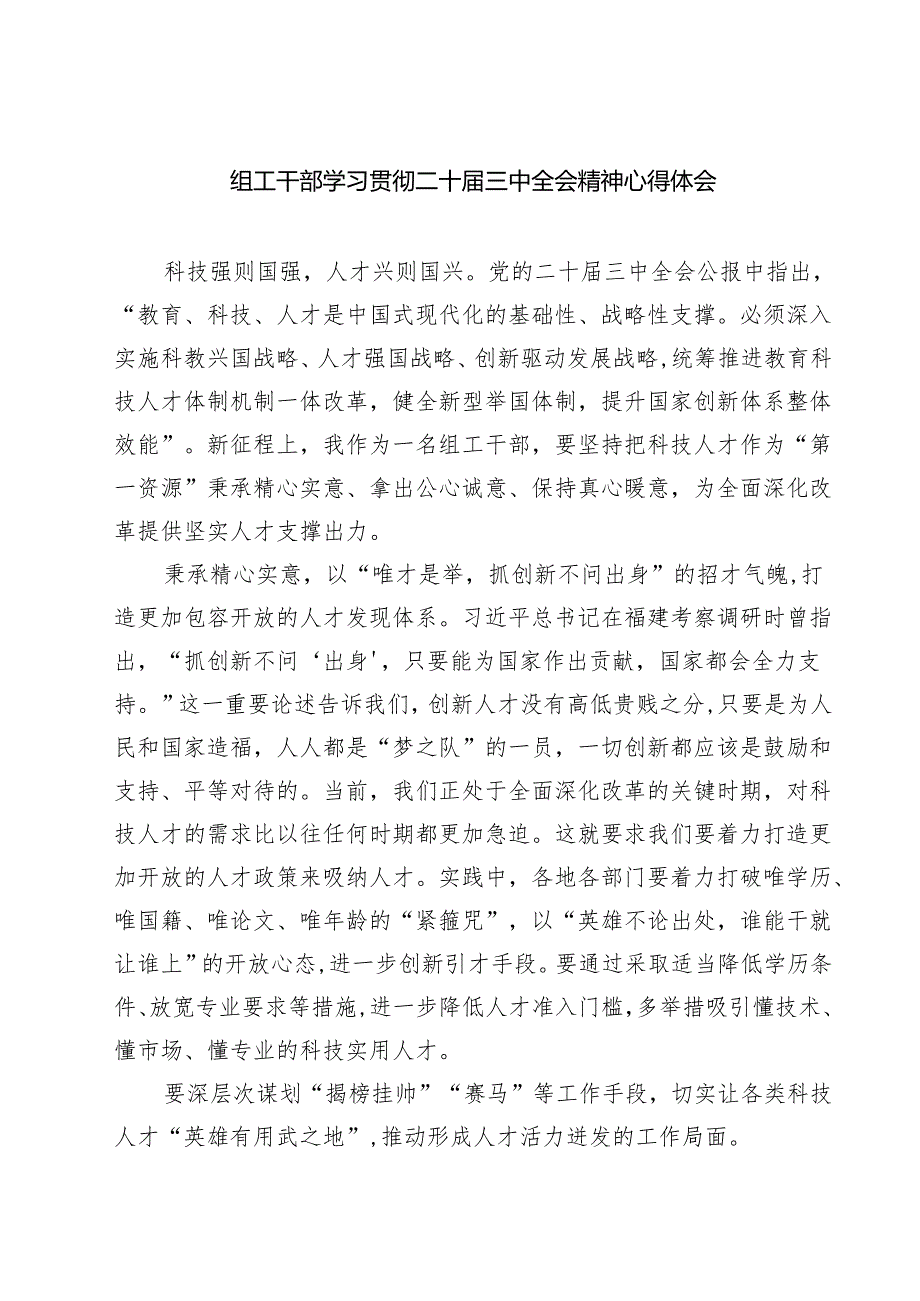 组工干部学习贯彻二十届三中全会精神心得体会

科技强则国强，人才兴则国兴。党的二十届三中全会公报中指出，“教育、科技、人才是中国式现代化的基础性、战略性支撑。必须深入实施科教兴国战略、人才强国战略、创新驱动发展战略，统筹推进教育科技人才体制机制一体改革，健全新型举国体制，提升国家创新体系整体效能”。新征程上，我作为一名组工干部，要坚持把科技人才作为“第一资源”秉承精心实意、拿出公心诚意、保持真心暖意，为全面深化改革提供坚实人才支撑出力。

秉承精心实意，以“唯才是举，抓创新不问出身”的招才气魄，打造更加包容开放的人才发现体系。习近平总书记在福建考察调研时曾指出，“抓创新不问‘出身’，只要能为国家作出贡献，国家都会全力支持。”这一重要论述告诉我们，创新人才没有高低贵贱之分，只要是为人民和国家造福，人人都是“梦之队”的一员，一切创新都应该是鼓励和支持、平等对待的。当前，我们正处于全面深化改革的关键时期，对科技人才的需求比以往任何时期都更加急迫。这就要求我们要着力打造更加开放的人才政策来吸纳人才。实践中，各地各部门要着力打破唯学历、唯国籍、唯论文、唯年龄的“紧箍咒”，以“英雄不论出处，谁能干就让谁上”的开放心态，进一步创新引才手段。要通过采取适当降低学历条件、放宽专业要求等措施，进一步降低人才准入门槛，多举措吸引懂技术、懂市场、懂专业的科技实用人才。

要深层次谋划“揭榜挂帅”“赛马”等工作手段，切实让各类科技人才“英雄有用武之地”，推动形成人才活力迸发的工作局面。